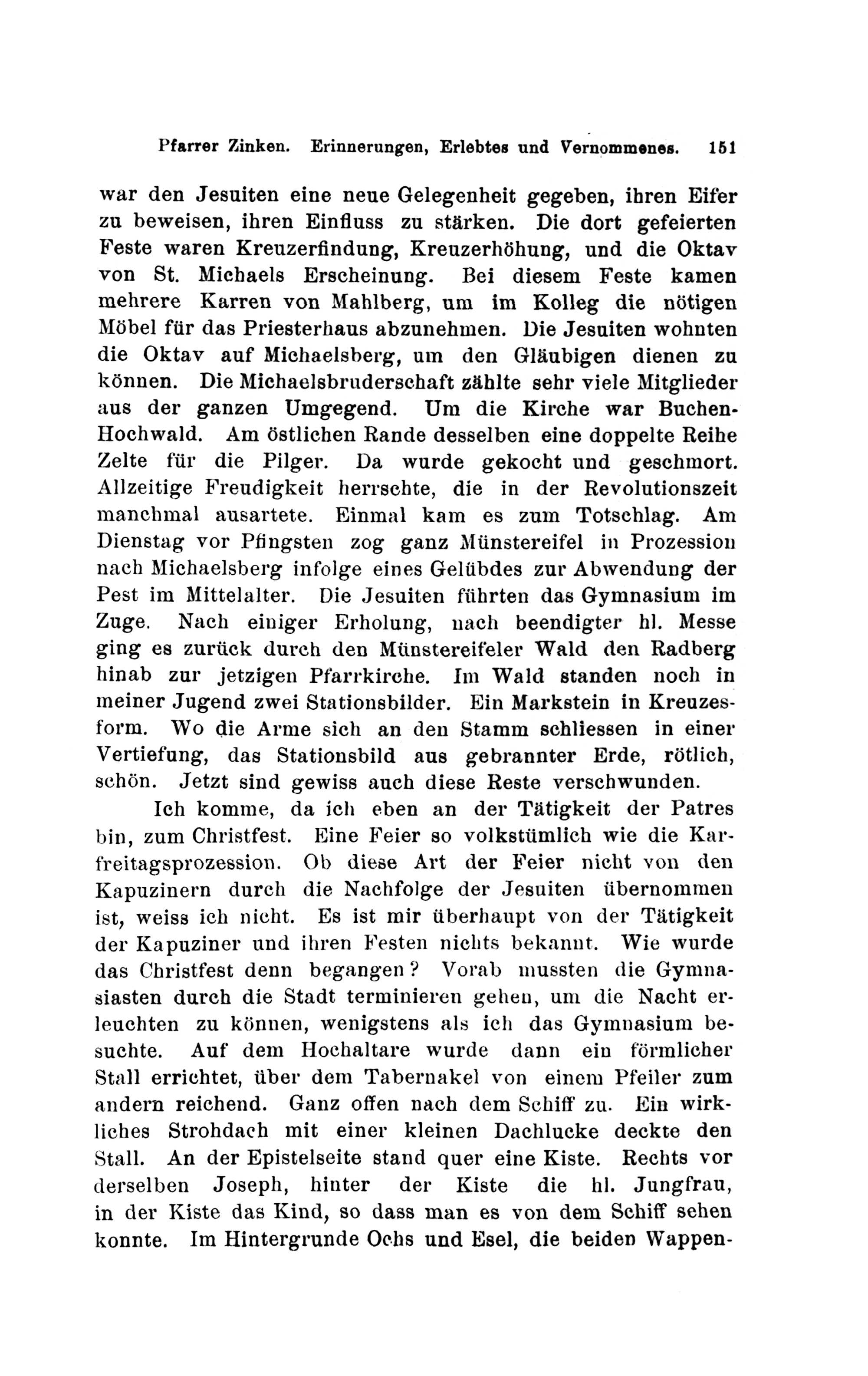 Pfarrer Zinken. Erinnerungen, Erlebtes und Vernommenes. 151

war den Jesuiten eine neue Gelegenheit gegeben, ihren Eifer zu beweisen, ihren Einfluss zu stärken. Die dort gefeierten Feste waren Kreuzerfindung, Kreuzerhöhung, und die Oktav von St. Michaels Erscheinung. Bei diesem Feste kamen mehrere Karren von Mahlberg, um im Kolleg die nötigen Möbel für das Priesterhaus abzunehmen. Die Jesuiten wohnten die Oktav auf Michaelsberg, um den Gläubigen dienen zu können. Die Michaelsbruderschaft zählte sehr viele Mitglieder aus der ganzen Umgegend. Um die Kirche war Buchen-Hochwald. Am östlichen Rande desselben eine doppelte Reihe Zelte für die Pilger. Da wurde gekocht und geschmort. Allzeitige Freudigkeit herrschte, die in der Revolutionszeit manchmal ausartete. Einmal kam es zum Totschlag. Am Dienstag vor Pfingsten zog ganz Münstereifel in Prozession nach Michaelsberg infolge eines Gelübdes zur Abwendung der Pest im Mittelalter. Die Jesuiten führten das Gymnasium im Zuge. Nach einiger Erholung, nach beendigter hl. Messe ging es zurück durch den Münstereifeler Wald den Radberg hinab zur jetzigen Pfarrkirche. Im Wald standen noch in meiner Jugend zwei Stationsbilder. Ein Markstein in Kreuzesform. Wo die Arme sich an den Stamm schliessen in einer Vertiefung, das Stationsbild aus gebrannter Erde, rötlich, schön. Jetzt sind gewiss auch diese Reste verschwunden.

Ich komme, da ich eben an der Tätigkeit der Patres bin, zum Christfest. Eine Feier so volkstümlich wie die Karfreitagsprozession. Ob diese Art der Feier nicht von den Kapuzinern durch die Nachfolge der Jesuiten übernommen ist, weiss ich nicht. Es ist mir überhaupt von der Tätigkeit der Kapuziner und ihren Festen nichts bekannt. Wie wurde das Christfest denn begangen? Vorab mussten die Gymnasiasten durch die Stadt terminieren gehen, um die Nacht erleuchten zu können, wenigstens als ich das Gymnasium besuchte. Auf dem Hochaltare wurde dann ein förmlicher Stall errichtet, über dem Tabernakel von einem Pfeiler zum andern reichend. Ganz offen nach dem Schiff zu. Ein wirkliches Strohdach mit einer kleinen Dachlucke deckte den Stall. An der Epistelseite stand quer eine Kiste. Rechts vor derselben Joseph, hinter der Kiste die hl. Jungfrau, in der Kiste das Kind, so dass man es von dem Schiff sehen konnte. Im Hintergrunde Ochs und Esel, die beiden Wappen-